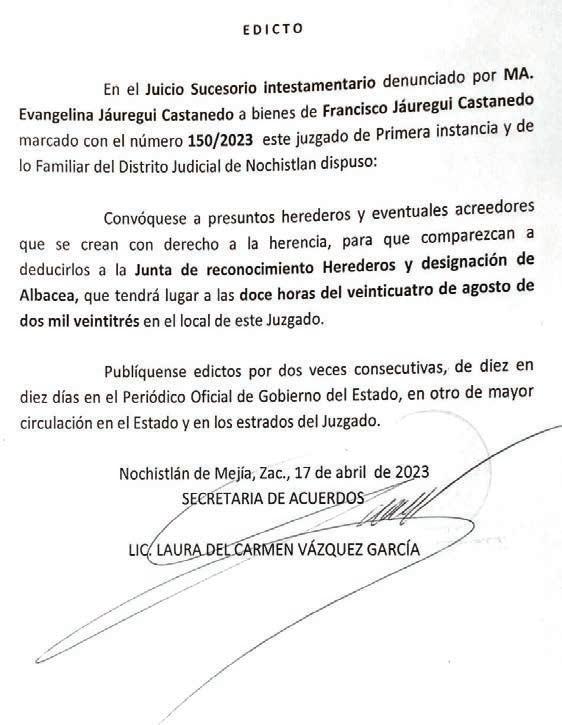 EDICTO

En el Juicio Sucesorio intestamentario denunciado por MA. Evangelina Jáuregui Castanedo a bienes de Francisco Jáuregui Castanedo marcado con el número 150/2023 este juzgado de Primera instancia y de lo Familiar del Distrito Judicial de Nochistlan dispuso:

Convóquese a presuntos herederos y eventuales acreedores que se crean con derecho a la herencia, para que comparezcan a deducirlos a la Junta de reconocimiento Herederos y designación de Albacea, que tendrá lugar a las doce horas del veinticuatro de agosto de dos mil veintitrés en el local de este Juzgado.

Publíquense edictos por dos veces consecutivas, de diez en diez días en el Periódico Oficial de Gobierno del Estado, en otro de mayor circulación en el Estado y en los estrados del Juzgado.

Nochistlán de Mejía, Zac., 17 de abril de 2023
SECRETARIA DE ACUERDOS

LIC. LAURA DEL CARMEN VÁZQUEZ GARCÍA